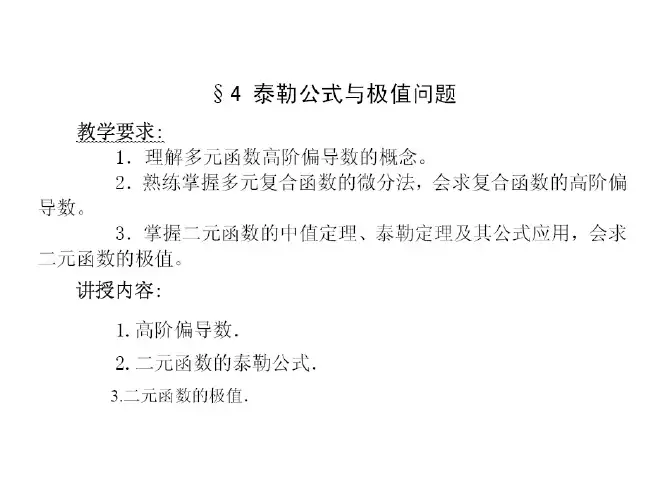 §4 泰勒公式与极值问题

教学要求:

1．理解多元函数高阶偏导数的概念。

2．熟练掌握多元复合函数的微分法，会求复合函数的高阶偏导数。

3．掌握二元函数的中值定理、泰勒定理及其公式应用，会求二元函数的极值。

讲授内容:

1.高阶偏导数.

2.二元函数的泰勒公式.

3.二元函数的极值.